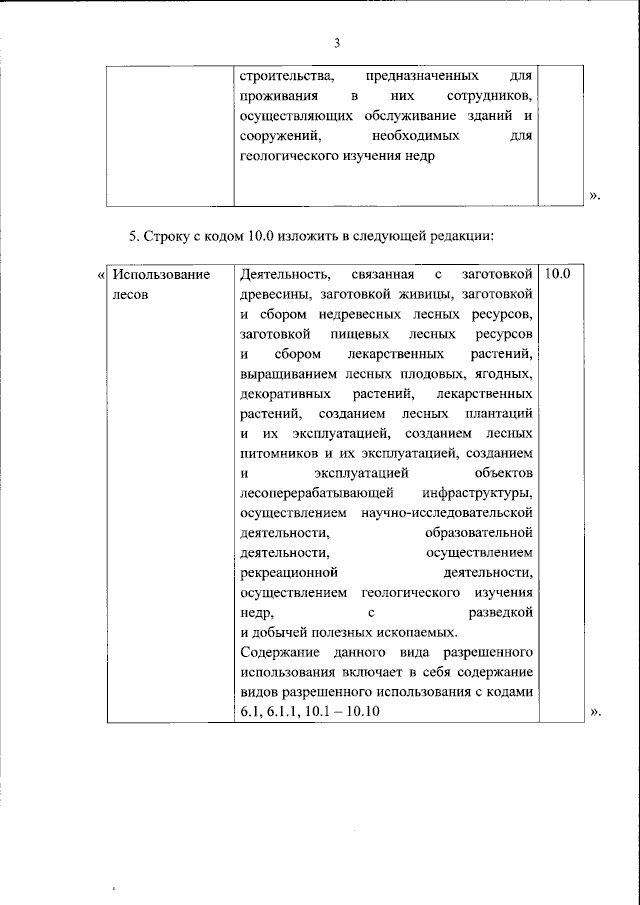 3

| | строительства, предназначенных для проживания в них сотрудников, осуществляющих обслуживание зданий и сооружений, необходимых для геологического изучения недр | |
|---|---|---|

».

5. Строку с кодом 10.0 изложить в следующей редакции:

«

| Использование лесов | Деятельность, связанная с заготовкой древесины, заготовкой живицы, заготовкой и сбором недревесных лесных ресурсов, заготовкой пищевых лесных ресурсов и сбором лекарственных растений, выращиванием лесных плодовых, ягодных, декоративных растений, лекарственных растений, созданием лесных плантаций и их эксплуатацией, созданием лесных питомников и их эксплуатацией, созданием и эксплуатацией объектов лесоперерабатывающей инфраструктуры, осуществлением научно-исследовательской деятельности, образовательной деятельности, осуществлением рекреационной деятельности, осуществлением геологического изучения недр, с разведкой и добычей полезных ископаемых. Содержание данного вида разрешенного использования включает в себя содержание видов разрешенного использования с кодами 6.1, 6.1.1, 10.1 – 10.10 | 10.0 |
|---|---|---|

».